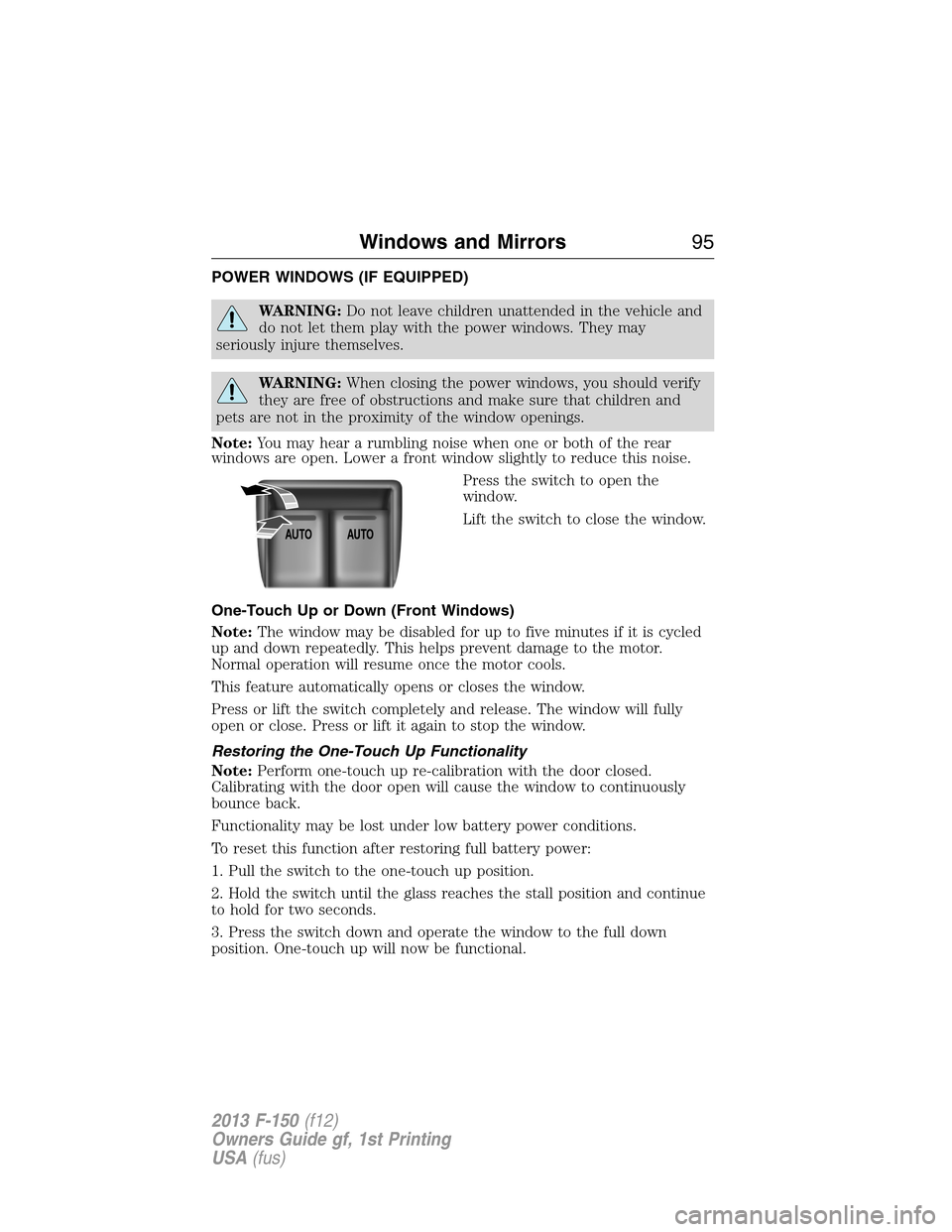 Windows and Mirrors 95

POWER WINDOWS (IF EQUIPPED)

WARNING: Do not leave children unattended in the vehicle and do not let them play with the power windows. They may seriously injure themselves.

WARNING: When closing the power windows, you should verify they are free of obstructions and make sure that children and pets are not in the proximity of the window openings.

Note: You may hear a rumbling noise when one or both of the rear windows are open. Lower a front window slightly to reduce this noise.

AUTO AUTO

Press the switch to open the window.

Lift the switch to close the window.

One-Touch Up or Down (Front Windows)

Note: The window may be disabled for up to five minutes if it is cycled up and down repeatedly. This helps prevent damage to the motor. Normal operation will resume once the motor cools.

This feature automatically opens or closes the window.

Press or lift the switch completely and release. The window will fully open or close. Press or lift it again to stop the window.

Restoring the One-Touch Up Functionality

Note: Perform one-touch up re-calibration with the door closed. Calibrating with the door open will cause the window to continuously bounce back.

Functionality may be lost under low battery power conditions.

To reset this function after restoring full battery power:

1. Pull the switch to the one-touch up position.

2. Hold the switch until the glass reaches the stall position and continue to hold for two seconds.

3. Press the switch down and operate the window to the full down position. One-touch up will now be functional.

2013 F-150 (f12)
Owners Guide gf, 1st Printing
USA (fus)

carmanualsonline.info